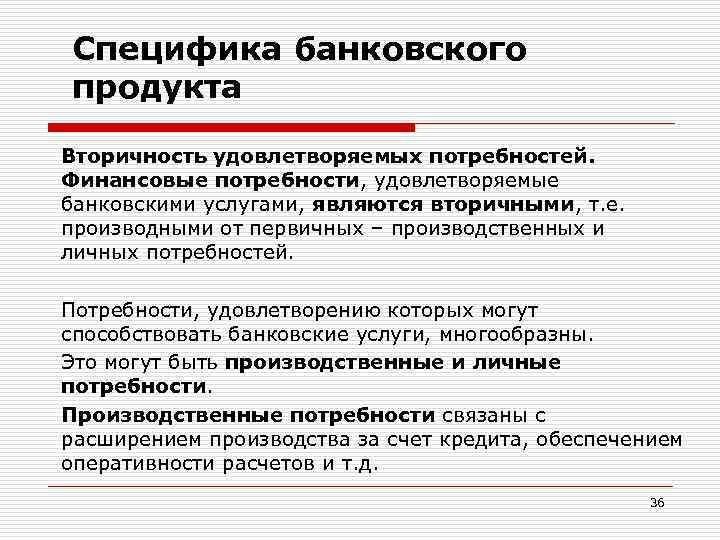 Специфика банковского продукта

Вторичность удовлетворяемых потребностей. Финансовые потребности, удовлетворяемые банковскими услугами, являются вторичными, т.е. производными от первичных – производственных и личных потребностей.

Потребности, удовлетворению которых могут способствовать банковские услуги, многообразны.

Это могут быть производственные и личные потребности.

Производственные потребности связаны с расширением производства за счет кредита, обеспечением оперативности расчетов и т.д.

36